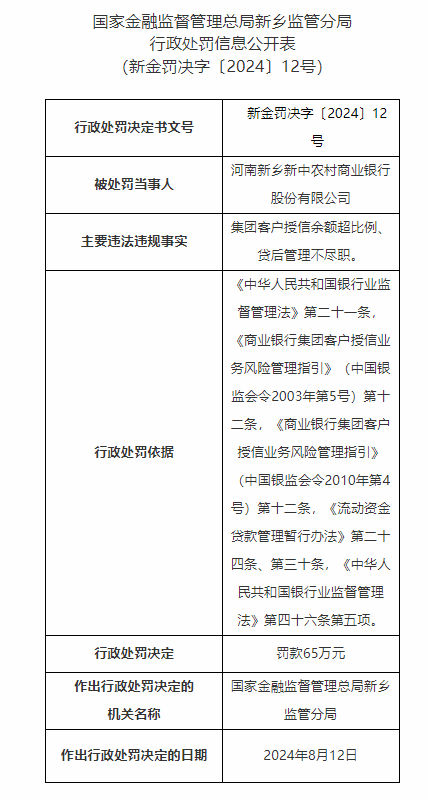 国家金融监督管理总局新乡监管分局
行政处罚信息公开表
（新金罚决字〔2024〕12号）

| 行政处罚决定书文号 | 新金罚决字〔2024〕12号 |
|---|---|
| 被处罚当事人 | 河南新乡新中农村商业银行股份有限公司 |
| 主要违法违规事实 | 集团客户授信余额超比例、贷后管理不尽职。 |
| 行政处罚依据 | 《中华人民共和国银行业监督管理法》第二十一条，《商业银行集团客户授信业务风险管理指引》（中国银监会令2003年第5号）第十二条，《商业银行集团客户授信业务风险管理指引》（中国银监会令2010年第4号）第十二条，《流动资金贷款管理暂行办法》第二十四条、第三十条，《中华人民共和国银行业监督管理法》第四十六条第五项。 |
| 行政处罚决定 | 罚款65万元 |
| 作出行政处罚决定的机关名称 | 国家金融监督管理总局新乡监管分局 |
| 作出行政处罚决定的日期 | 2024年8月12日 |